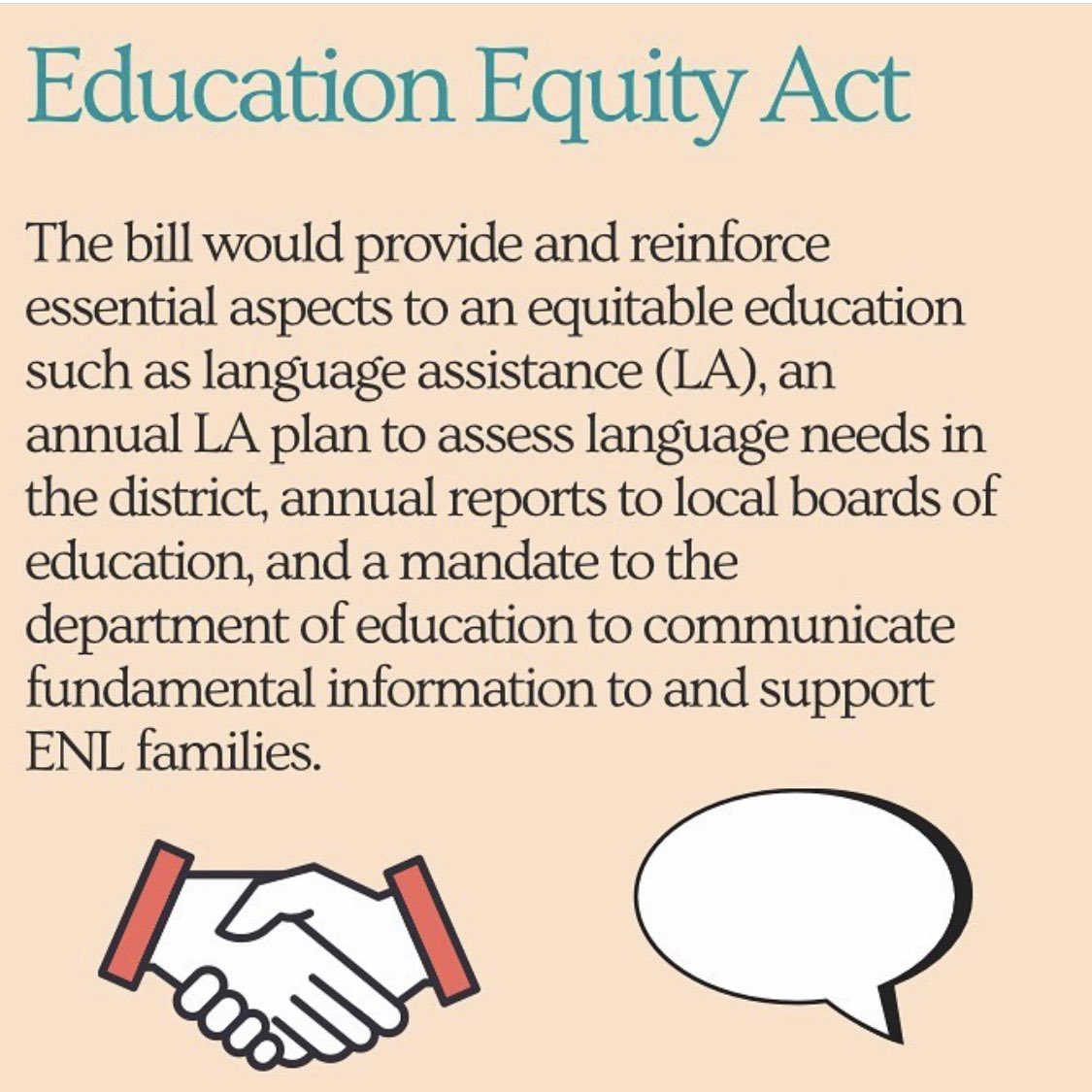 Education Equity Act

The bill would provide and reinforce essential aspects to an equitable education such as language assistance (LA), an annual LA plan to assess language needs in the district, annual reports to local boards of education, and a mandate to the department of education to communicate fundamental information to and support ENL families.